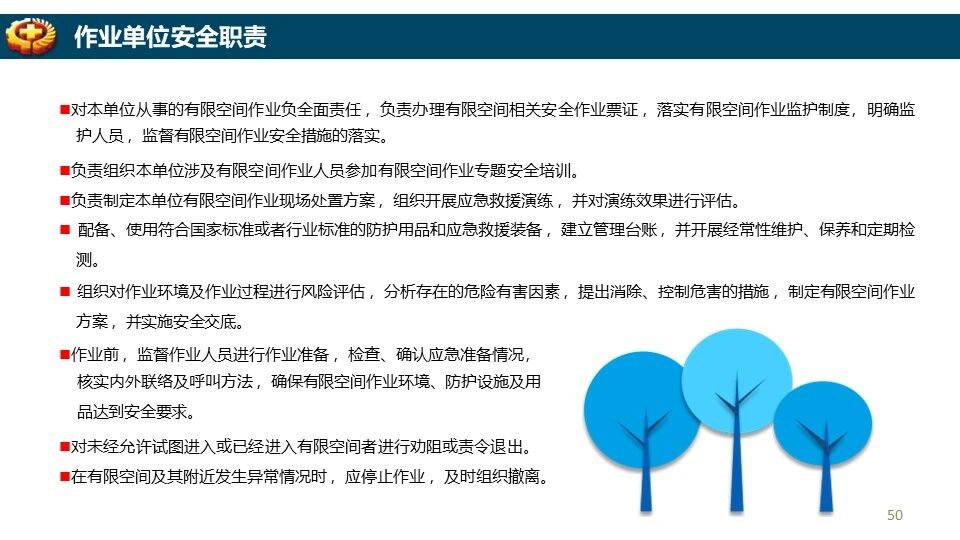 作业单位安全职责

■对本单位从事的有限空间作业负全面责任，负责办理有限空间相关安全作业票证，落实有限空间作业监护制度，明确监护人员，监督有限空间作业安全措施的落实。

■负责组织本单位涉及有限空间作业人员参加有限空间作业专题安全培训。

■负责制定本单位有限空间作业现场处置方案，组织开展应急救援演练，并对演练效果进行评估。

■ 配备、使用符合国家标准或者行业标准的防护用品和应急救援装备，建立管理台账，并开展经常性维护、保养和定期检测。

■ 组织对作业环境及作业过程进行风险评估，分析存在的危险有害因素，提出消除、控制危害的措施，制定有限空间作业方案，并实施安全交底。

■作业前，监督作业人员进行作业准备，检查、确认应急准备情况，核实内外联络及呼叫方法，确保有限空间作业环境、防护设施及用品达到安全要求。

■对未经允许试图进入或已经进入有限空间者进行劝阻或责令退出。

■在有限空间及其附近发生异常情况时，应停止作业，及时组织撤离。

50